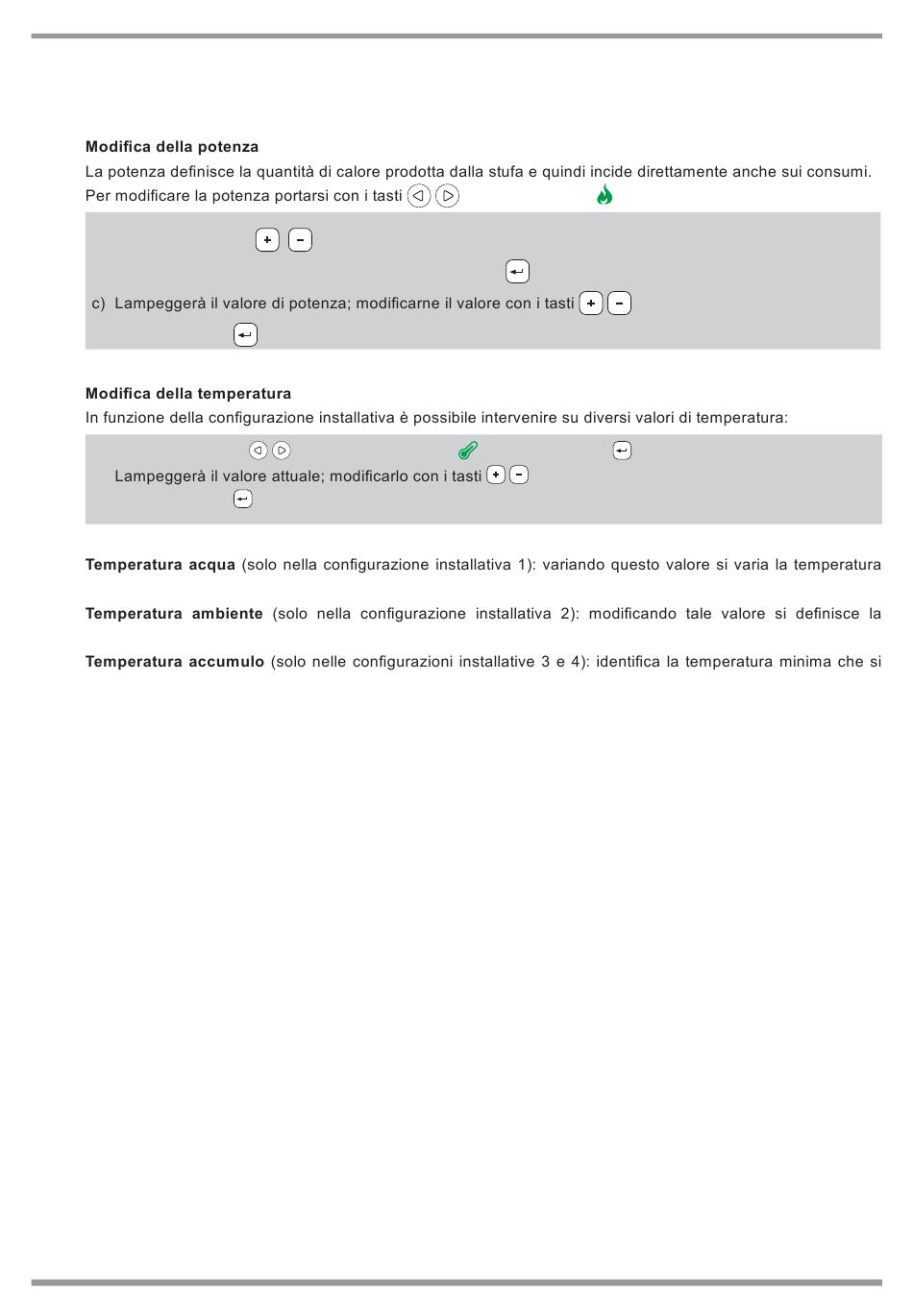 Modifica della potenza

La potenza definisce la quantità di calore prodotta dalla stufa e quindi incide direttamente anche sui consumi. Per modificare la potenza portarsi con i tasti

c) Lampeggerà il valore di potenza; modificarne il valore con i tasti

Modifica della temperatura

In funzione della configurazione installativa è possibile intervenire su diversi valori di temperatura:

Lampeggerà il valore attuale; modificarlo con i tasti

Temperatura acqua (solo nella configurazione installativa 1): variando questo valore si varia la temperatura

Temperatura ambiente (solo nella configurazione installativa 2): modificando tale valore si definisce la

Temperatura accumulo (solo nelle configurazioni installative 3 e 4): identifica la temperatura minima che si